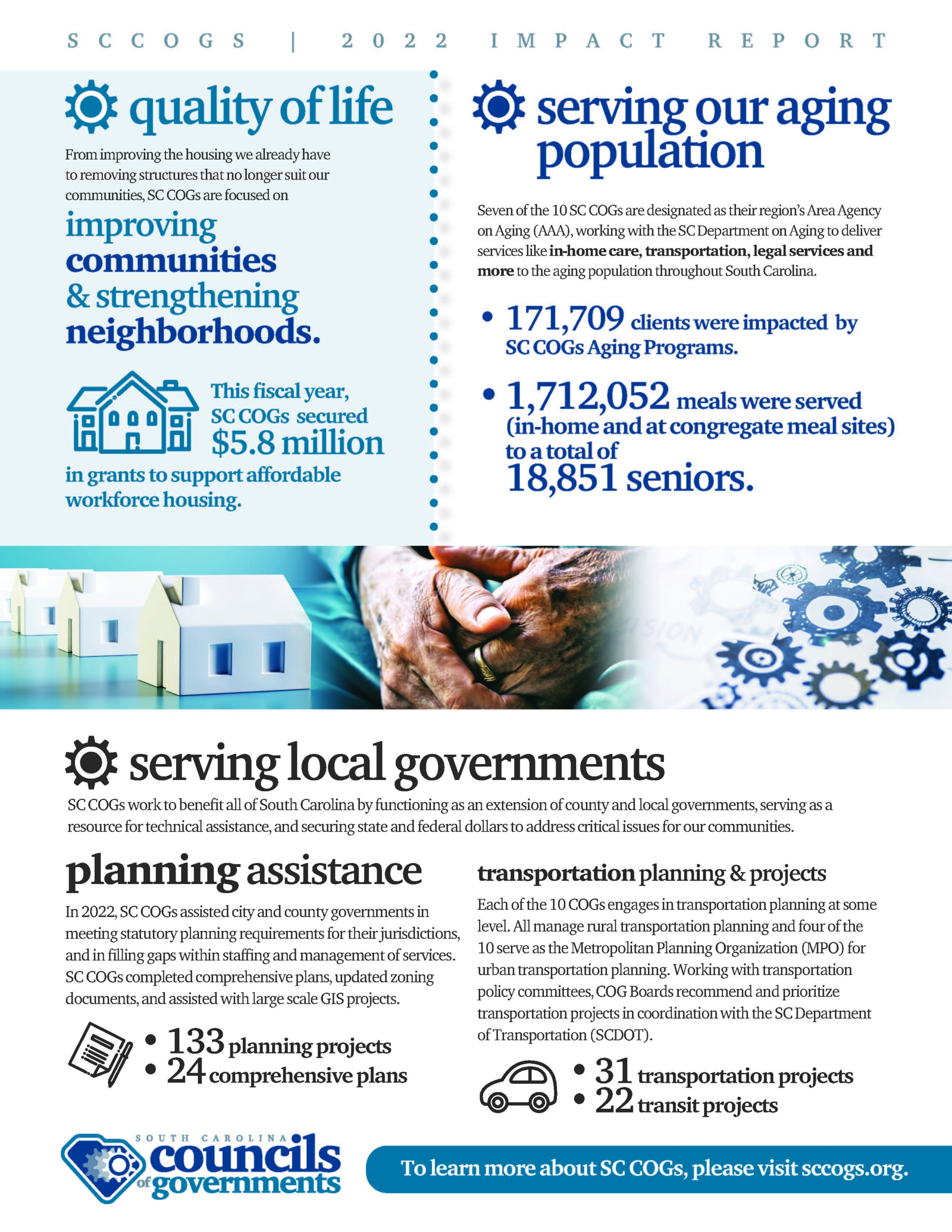 SCCOGS | 2022 IMPACT REPORT

quality of life

From improving the housing we already have to removing structures that no longer suit our communities, SC COGs are focused on

improving communities & strengthening neighborhoods.

This fiscal year, SC COGs secured $5.8 million in grants to support affordable workforce housing.

serving our aging population

Seven of the 10 SC COGs are designated as their region's Area Agency on Aging (AAA), working with the SC Department on Aging to deliver services like in-home care, transportation, legal services and more to the aging population throughout South Carolina.

• 171,709 clients were impacted by SC COGs Aging Programs.

• 1,712,052 meals were served (in-home and at congregate meal sites) to a total of 18,851 seniors.

serving local governments

SC COGs work to benefit all of South Carolina by functioning as an extension of county and local governments, serving as a resource for technical assistance, and securing state and federal dollars to address critical issues for our communities.

planning assistance

In 2022, SC COGs assisted city and county governments in meeting statutory planning requirements for their jurisdictions, and in filling gaps within staffing and management of services. SC COGs completed comprehensive plans, updated zoning documents, and assisted with large scale GIS projects.

• 133 planning projects
• 24 comprehensive plans

transportation planning & projects

Each of the 10 COGs engages in transportation planning at some level. All manage rural transportation planning and four of the 10 serve as the Metropolitan Planning Organization (MPO) for urban transportation planning. Working with transportation policy committees, COG Boards recommend and prioritize transportation projects in coordination with the SC Department of Transportation (SCDOT).

• 31 transportation projects
• 22 transit projects

SOUTH CAROLINA councils of governments

To learn more about SC COGs, please visit sccogs.org.